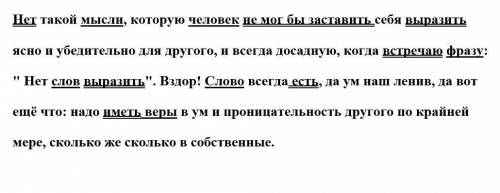 Нет такой мысли, которую человек не мог бы заставить себя выразить ясно и убедительно для другого, и всегда досадную, когда встречаю фразу: " Нет слов выразить". Вздор! Слово всегда есть, да ум наш ленив, да вот ещё что: надо иметь веры в ум и проницательность другого по крайней мере, сколько же сколько в собственные.